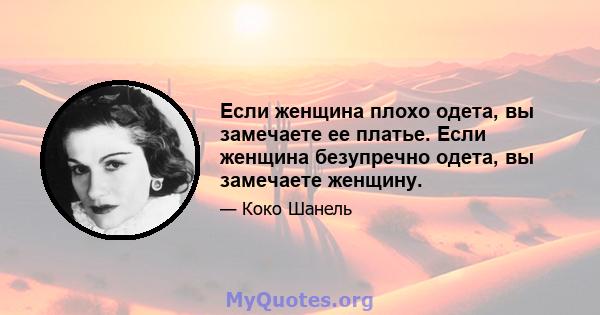 Если женщина плохо одета, вы замечаете ее платье. Если женщина безупречно одета, вы замечаете женщину.

— Коко Шанель

MyQuotes.org